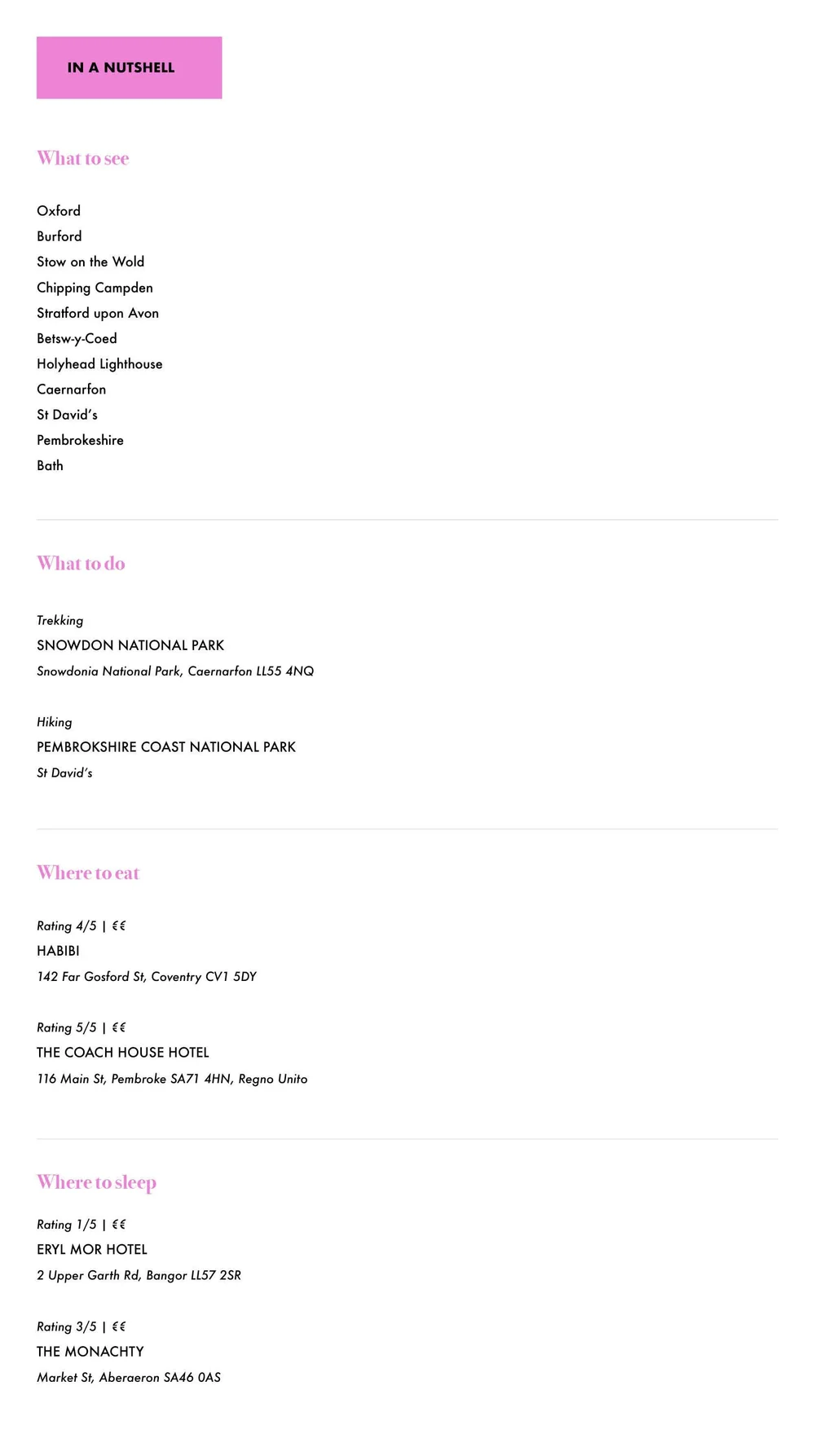 IN A NUTSHELL

What to see

Oxford
Burford
Stow on the Wold
Chipping Campden
Stratford upon Avon
Betsw-y-Coed
Holyhead Lighthouse
Caernarfon
St David's
Pembrokeshire
Bath

What to do

Trekking
SNOWDON NATIONAL PARK
Snowdonia National Park, Caernarfon LL55 4NQ

Hiking
PEMBROKSHIRE COAST NATIONAL PARK
St David's

Where to eat

Rating 4/5 | €€
HABIBI
142 Far Gosford St, Coventry CV1 5DY

Rating 5/5 | €€
THE COACH HOUSE HOTEL
116 Main St, Pembroke SA71 4HN, Regno Unito

Where to sleep

Rating 1/5 | €€
ERYL MOR HOTEL
2 Upper Garth Rd, Bangor LL57 2SR

Rating 3/5 | €€
THE MONACHTY
Market St, Aberaeron SA46 0AS